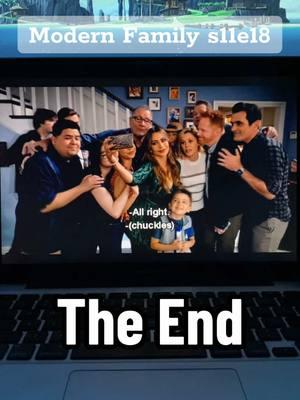 Modern Family s11e18

-All right.
-(chuckles)

The End